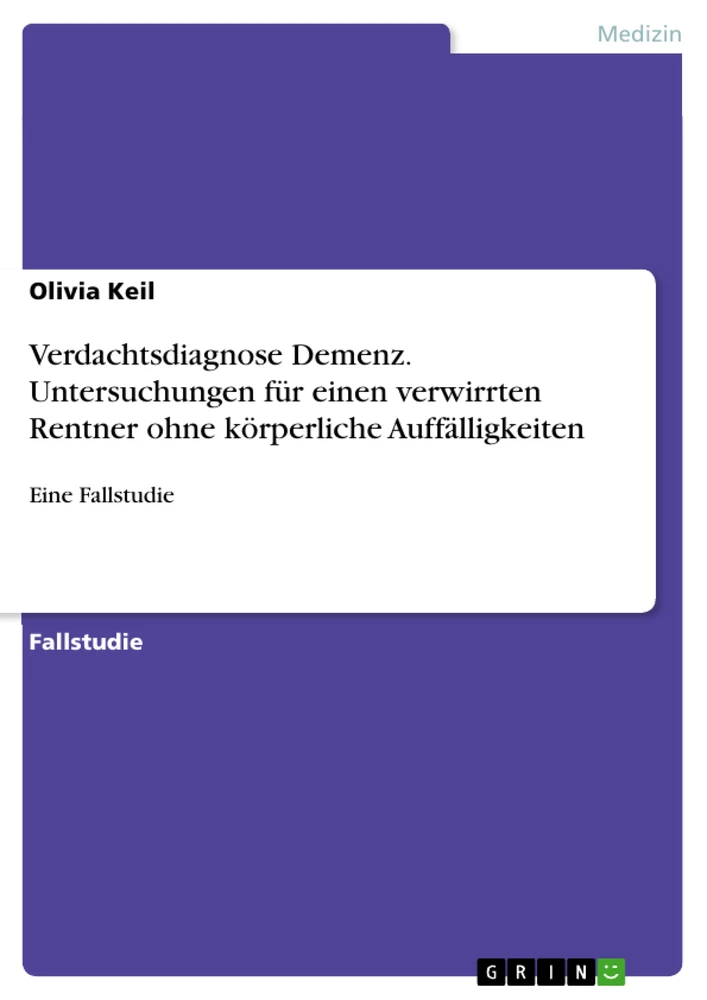 Medizin

Olivia Keil

Verdachtsdiagnose Demenz. Untersuchungen für einen verwirrten Rentner ohne körperliche Auffälligkeiten

Eine Fallstudie

Fallstudie

GRIN